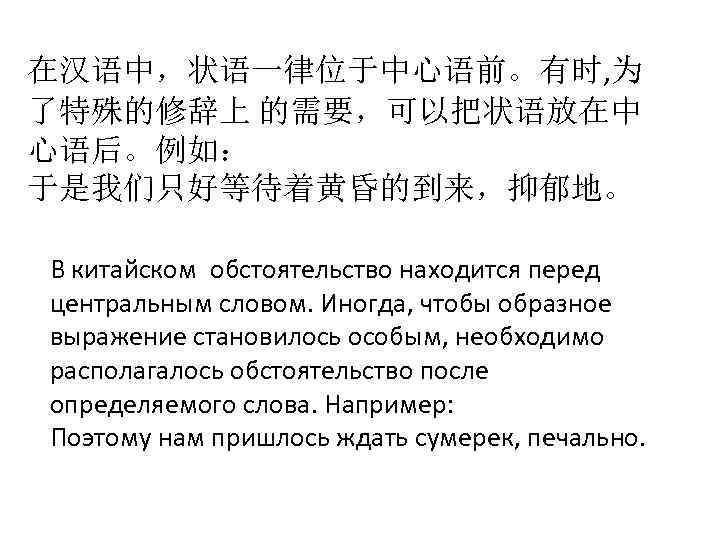 在汉语中，状语一律位于中心语前。有时,为了特殊的修辞上 的需要，可以把状语放在中心语后。例如：
于是我们只好等待着黄昏的到来，抑郁地。

В китайском обстоятельство находится перед центральным словом. Иногда, чтобы образное выражение становилось особым, необходимо располагалось обстоятельство после определяемого слова. Например:
Поэтому нам пришлось ждать сумерек, печально.